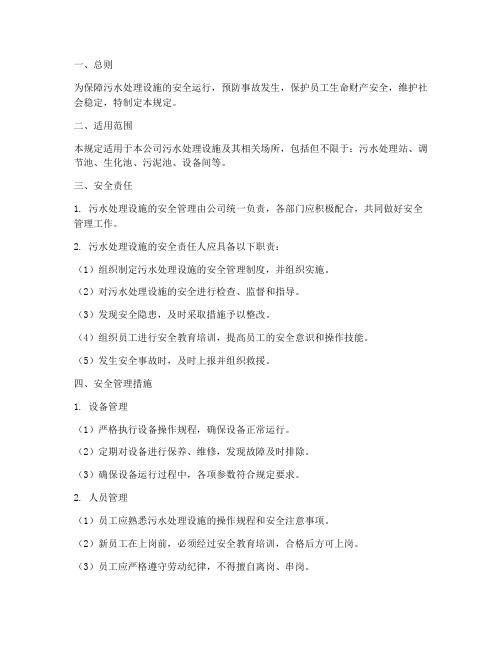 一、总则

为保障污水处理设施的安全运行，预防事故发生，保护员工生命财产安全，维护社会稳定，特制定本规定。

二、适用范围

本规定适用于本公司污水处理设施及其相关场所，包括但不限于：污水处理站、调节池、生化池、污泥池、设备间等。

三、安全责任

1. 污水处理设施的安全管理由公司统一负责，各部门应积极配合，共同做好安全管理工作。

2. 污水处理设施的安全责任人应具备以下职责：

（1）组织制定污水处理设施的安全管理制度，并组织实施。

（2）对污水处理设施的安全进行检查、监督和指导。

（3）发现安全隐患，及时采取措施予以整改。

（4）组织员工进行安全教育培训，提高员工的安全意识和操作技能。

（5）发生安全事故时，及时上报并组织救援。

四、安全管理措施

1. 设备管理

（1）严格执行设备操作规程，确保设备正常运行。

（2）定期对设备进行保养、维修，发现故障及时排除。

（3）确保设备运行过程中，各项参数符合规定要求。

2. 人员管理

（1）员工应熟悉污水处理设施的操作规程和安全注意事项。

（2）新员工在上岗前，必须经过安全教育培训，合格后方可上岗。

（3）员工应严格遵守劳动纪律，不得擅自离岗、串岗。